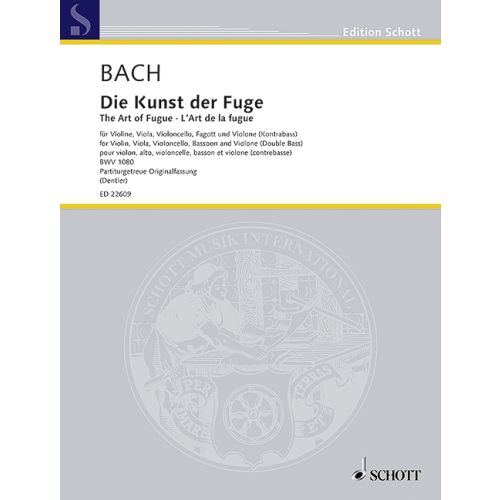 S

Edition Schott

BACH

Die Kunst der Fuge
The Art of Fugue · L'Art de la fugue

für Violine, Viola, Violoncello, Fagott und Violone (Kontrabass)
for Violin, Viola, Violoncello, Bassoon and Violone (Double Bass)
pour violon, alto, violoncelle, basson et violone (contrebasse)
BWV 1080
Partiturgetreue Originalfassung
(Dentler)

ED 22609

SCHOTT MUSIK INTERNATIONAL

PER MARE ET TERRAS

SCHOTT